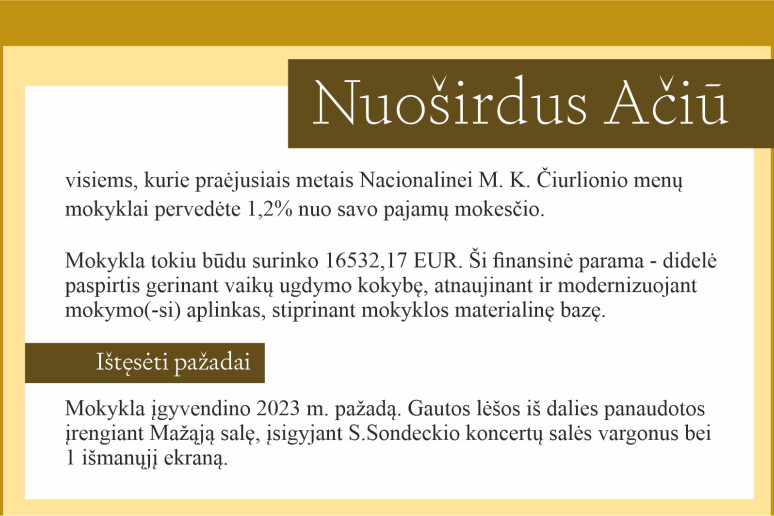 Nuoširdus Ačiū

visiems, kurie praėjusiais metais Nacionalinei M. K. Čiurlionio menų mokyklai pervedėte 1,2% nuo savo pajamų mokesčio.

Mokykla tokiu būdu surinko 16532,17 EUR. Ši finansinė parama - didelė paspirtis gerinant vaikų ugdymo kokybę, atnaujinant ir modernizuojant mokymo(-si) aplinkas, stiprinant mokyklos materialinę bazę.

Ištęsėti pažadai

Mokykla įgyvendino 2023 m. pažadą. Gautos lėšos iš dalies panaudotos įrengiant Mažąją salę, įsigyjant S.Sondeckio koncertų salės vargonus bei 1 išmanųjį ekraną.